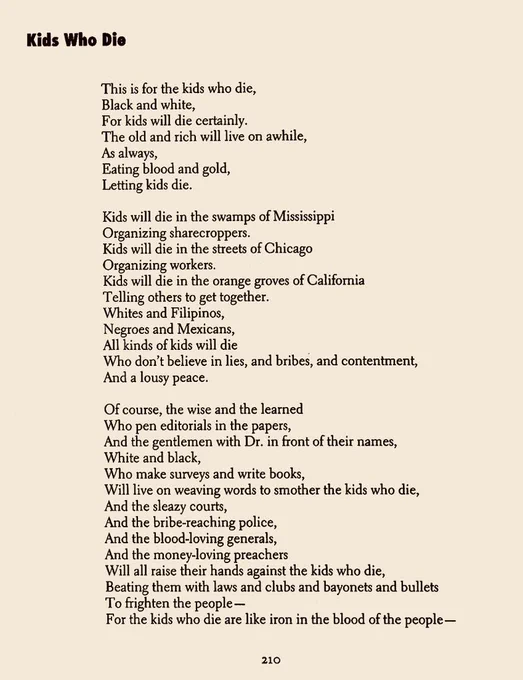 Kids Who Die

This is for the kids who die,
Black and white,
For kids will die certainly.
The old and rich will live on awhile,
As always,
Eating blood and gold,
Letting kids die.

Kids will die in the swamps of Mississippi
Organizing sharecroppers.
Kids will die in the streets of Chicago
Organizing workers.
Kids will die in the orange groves of California
Telling others to get together.
Whites and Filipinos,
Negroes and Mexicans,
All kinds of kids will die
Who don't believe in lies, and bribes, and contentment,
And a lousy peace.

Of course, the wise and the learned
Who pen editorials in the papers,
And the gentlemen with Dr. in front of their names,
White and black,
Who make surveys and write books,
Will live on weaving words to smother the kids who die,
And the sleazy courts,
And the bribe-reaching police,
And the blood-loving generals,
And the money-loving preachers
Will all raise their hands against the kids who die,
Beating them with laws and clubs and bayonets and bullets
To frighten the people—
For the kids who die are like iron in the blood of the people—

210